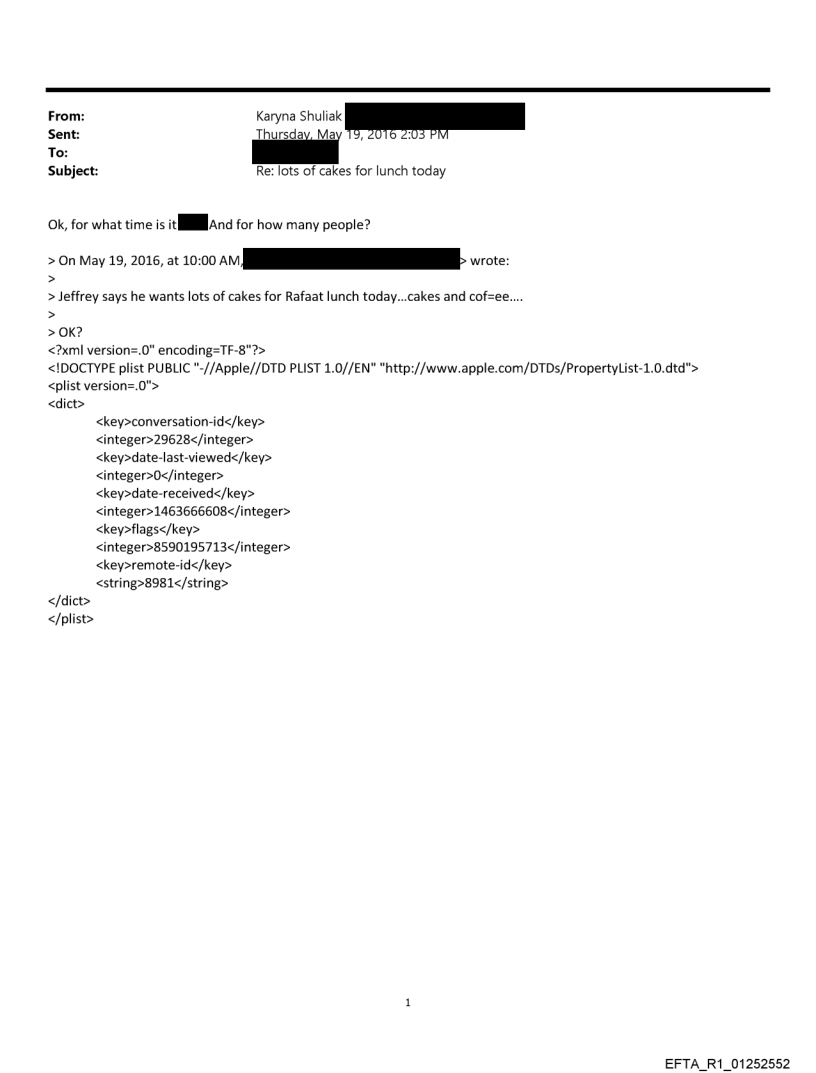 From: Karyna Shuliak
Sent: Thursday, May 19, 2016 2:03 PM
To:
Subject: Re: lots of cakes for lunch today

Ok, for what time is it And for how many people?

> On May 19, 2016, at 10:00 AM, > wrote:
>
> Jeffrey says he wants lots of cakes for Rafaat lunch today...cakes and cof=ee....
>
> OK?
<?xml version=.0" encoding=TF-8"?>
<!DOCTYPE plist PUBLIC "-//Apple//DTD PLIST 1.0//EN" "http://www.apple.com/DTDs/PropertyList-1.0.dtd">
<plist version=.0">
<dict>
<key>conversation-id</key>
<integer>29628</integer>
<key>date-last-viewed</key>
<integer>0</integer>
<key>date-received</key>
<integer>1463666608</integer>
<key>flags</key>
<integer>8590195713</integer>
<key>remote-id</key>
<string>8981</string>
</dict>
</plist>

1

EFTA_R1_01252552